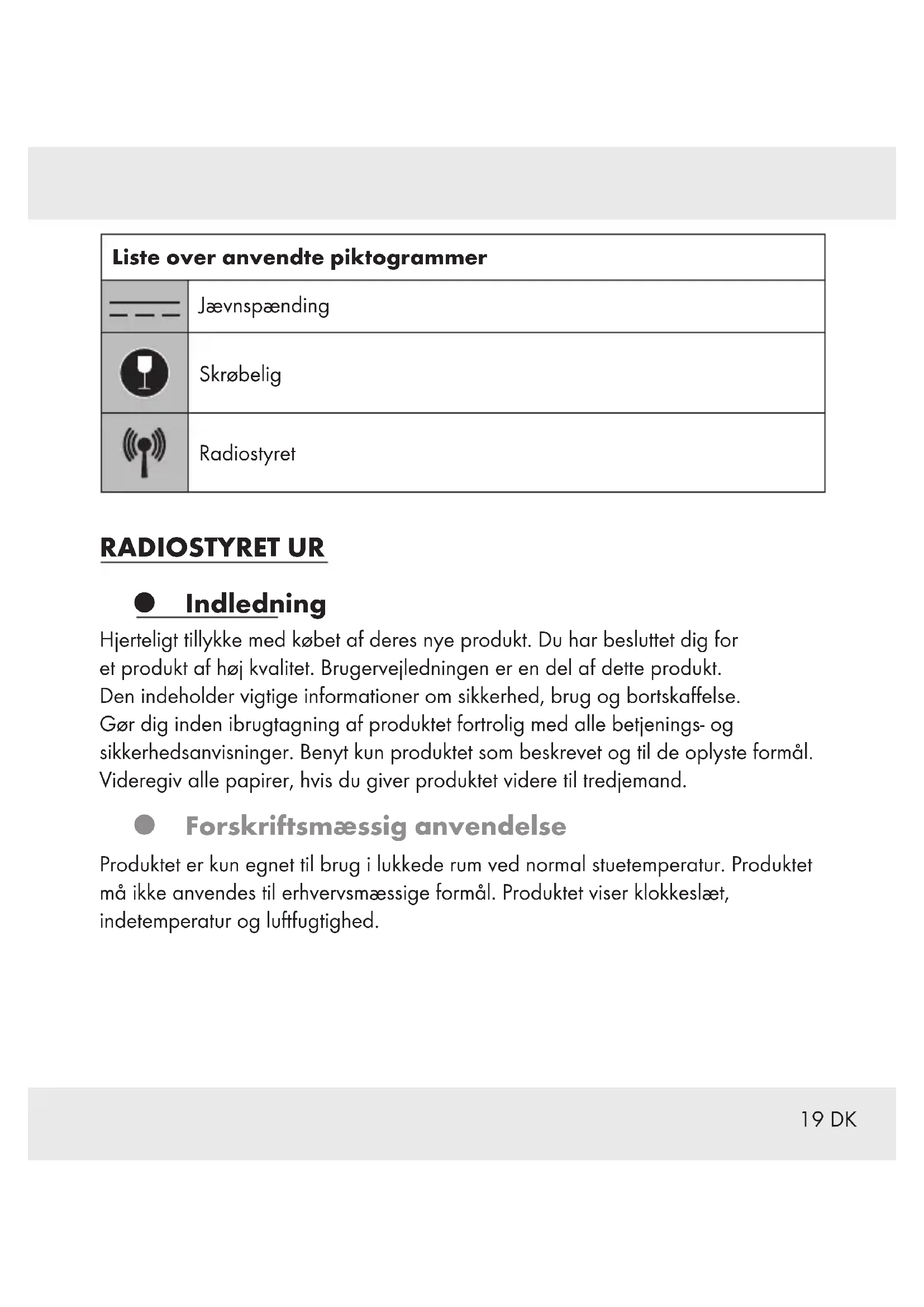 | Liste over anvendte piktogrammer | |
|---|---|
| | Jævnspænding |
| | Skrøbelig |
| | Radiostyret |

RADIOSTYRET UR

Indledning

Hjerteligt tillykke med købet af deres nye produkt. Du har besluttet dig for et produkt af høj kvalitet. Brugervejledningen er en del af dette produkt. Den indeholder vigtige informationer om sikkerhed, brug og bortskaffelse. Gør dig inden ibrugtagning af produktet fortrolig med alle betjenings- og sikkerhedsanvisninger. Benyt kun produktet som beskrevet og til de oplyste formål. Videregiv alle papirer, hvis du giver produktet videre til tredjemand.

Forskriftsmæssig anvendelse

Produktet er kun egnet til brug i lukkede rum ved normal stuetemperatur. Produktet må ikke anvendes til erhvervsmæssige formål. Produktet viser klokkeslæt, indetemperatur og luftfugtighed.

19 DK